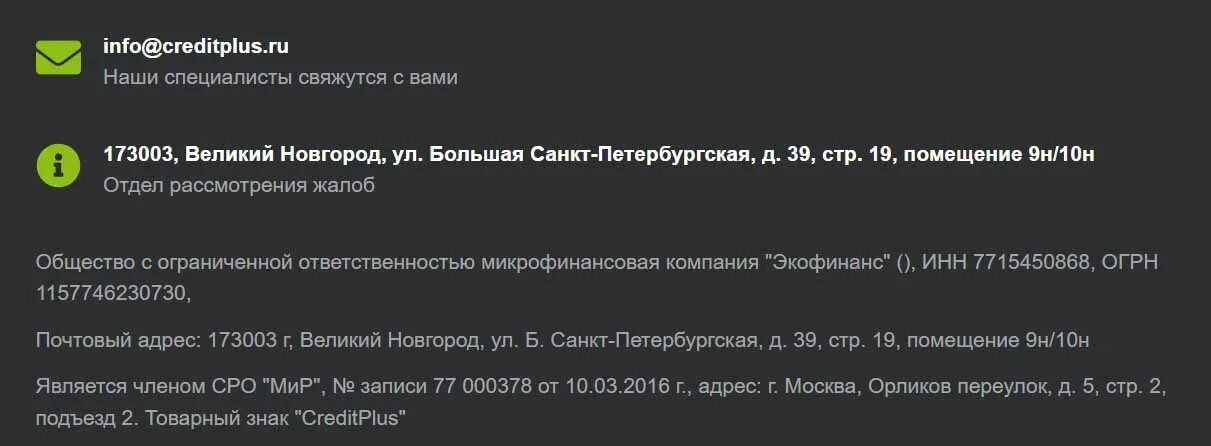 info@creditplus.ru
Наши специалисты свяжутся с вами

173003, Великий Новгород, ул. Большая Санкт-Петербургская, д. 39, стр. 19, помещение 9н/10н
Отдел рассмотрения жалоб

Общество с ограниченной ответственностью микрофинансовая компания "Экофинанс" (), ИНН 7715450868, ОГРН 1157746230730,

Почтовый адрес: 173003 г, Великий Новгород, ул. Б. Санкт-Петербургская, д. 39, стр. 19, помещение 9н/10н

Является членом СРО "МиР", № записи 77 000378 от 10.03.2016 г., адрес: г. Москва, Орликов переулок, д. 5, стр. 2, подъезд 2. Товарный знак "CreditPlus"